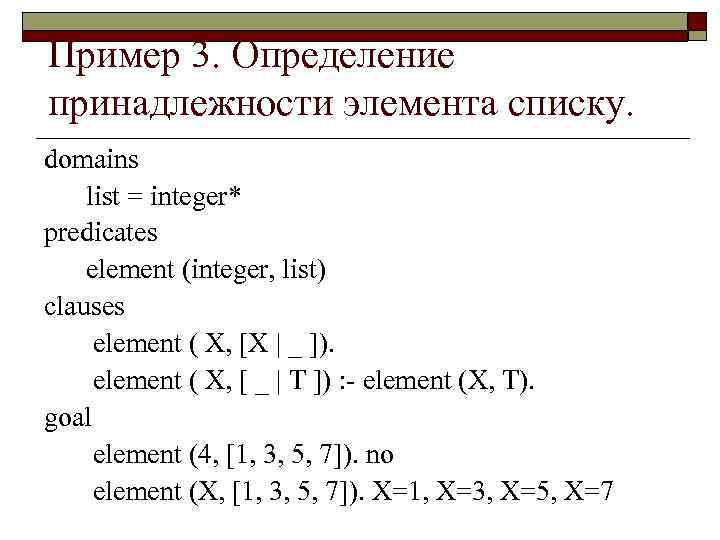 Пример 3. Определение принадлежности элемента списку.

domains
list = integer*
predicates
element (integer, list)
clauses
element ( X, [X | _ ]).
element ( X, [ _ | T ]) :- element (X, T).
goal
element (4, [1, 3, 5, 7]). no
element (X, [1, 3, 5, 7]). X=1, X=3, X=5, X=7